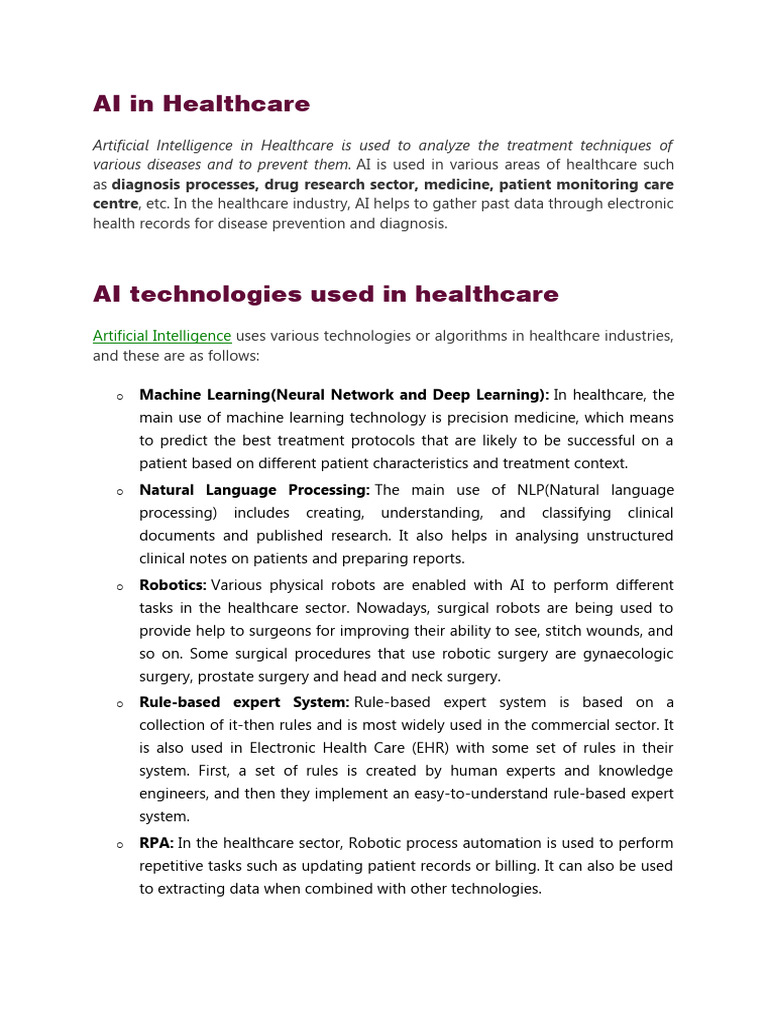 AI in Healthcare

Artificial Intelligence in Healthcare is used to analyze the treatment techniques of various diseases and to prevent them. AI is used in various areas of healthcare such as diagnosis processes, drug research sector, medicine, patient monitoring care centre, etc. In the healthcare industry, AI helps to gather past data through electronic health records for disease prevention and diagnosis.

AI technologies used in healthcare

Artificial Intelligence uses various technologies or algorithms in healthcare industries, and these are as follows:

o Machine Learning(Neural Network and Deep Learning): In healthcare, the main use of machine learning technology is precision medicine, which means to predict the best treatment protocols that are likely to be successful on a patient based on different patient characteristics and treatment context.

o Natural Language Processing: The main use of NLP(Natural language processing) includes creating, understanding, and classifying clinical documents and published research. It also helps in analysing unstructured clinical notes on patients and preparing reports.

o Robotics: Various physical robots are enabled with AI to perform different tasks in the healthcare sector. Nowadays, surgical robots are being used to provide help to surgeons for improving their ability to see, stitch wounds, and so on. Some surgical procedures that use robotic surgery are gynaecologic surgery, prostate surgery and head and neck surgery.

o Rule-based expert System: Rule-based expert system is based on a collection of it-then rules and is most widely used in the commercial sector. It is also used in Electronic Health Care (EHR) with some set of rules in their system. First, a set of rules is created by human experts and knowledge engineers, and then they implement an easy-to-understand rule-based expert system.

o RPA: In the healthcare sector, Robotic process automation is used to perform repetitive tasks such as updating patient records or billing. It can also be used to extracting data when combined with other technologies.